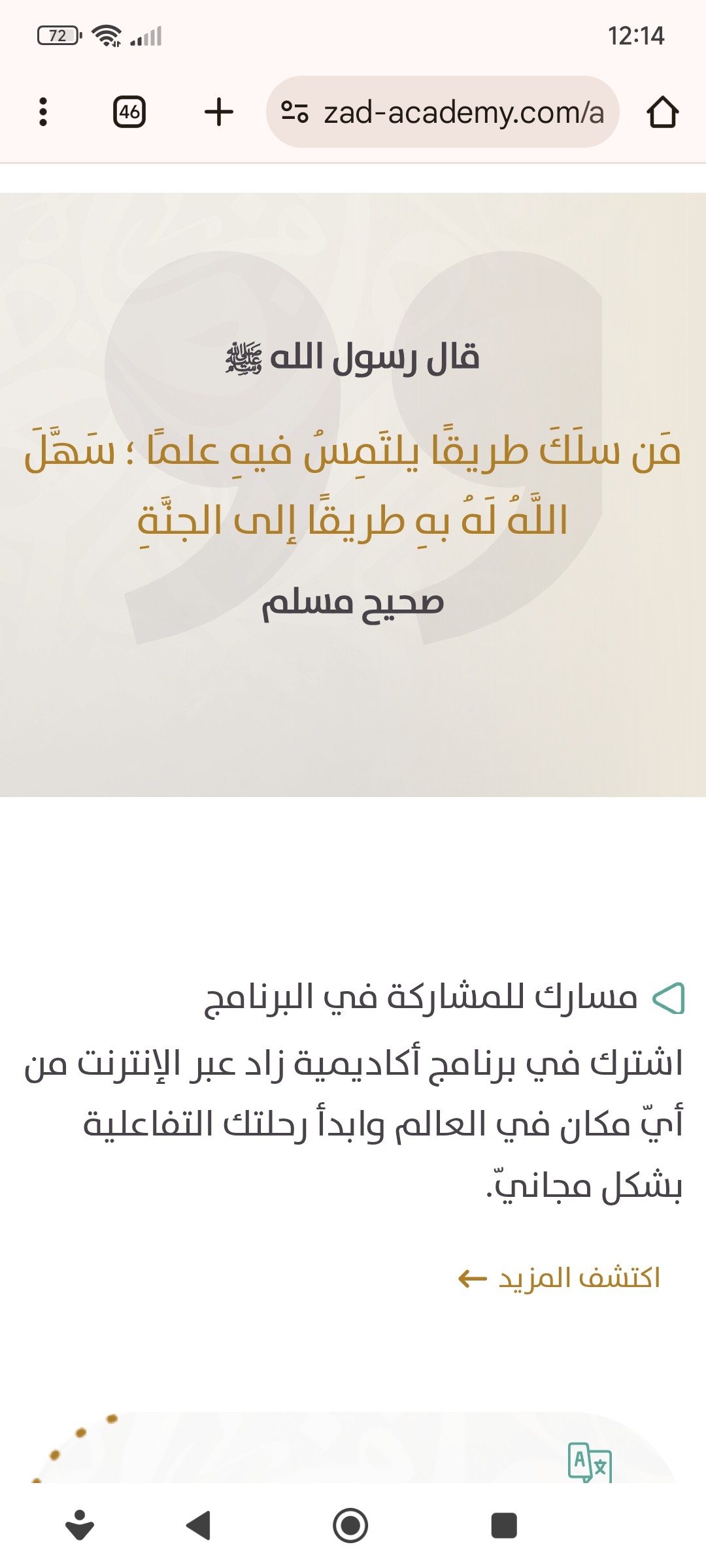 72
12:14

46
zad-academy.com/a

قال رسول الله ﷺ

مَن سلَكَ طريقًا يلتَمِسُ فيهِ علمًا ؛ سَهَّلَ اللَّهُ لَهُ بهِ طريقًا إلى الجنَّةِ

صحيح مسلم

مسارك للمشاركة في البرنامج

اشترك في برنامج أكاديمية زاد عبر الإنترنت من أيّ مكان في العالم وابدأ رحلتك التفاعلية بشكل مجانيّ.

اكتشف المزيد ←